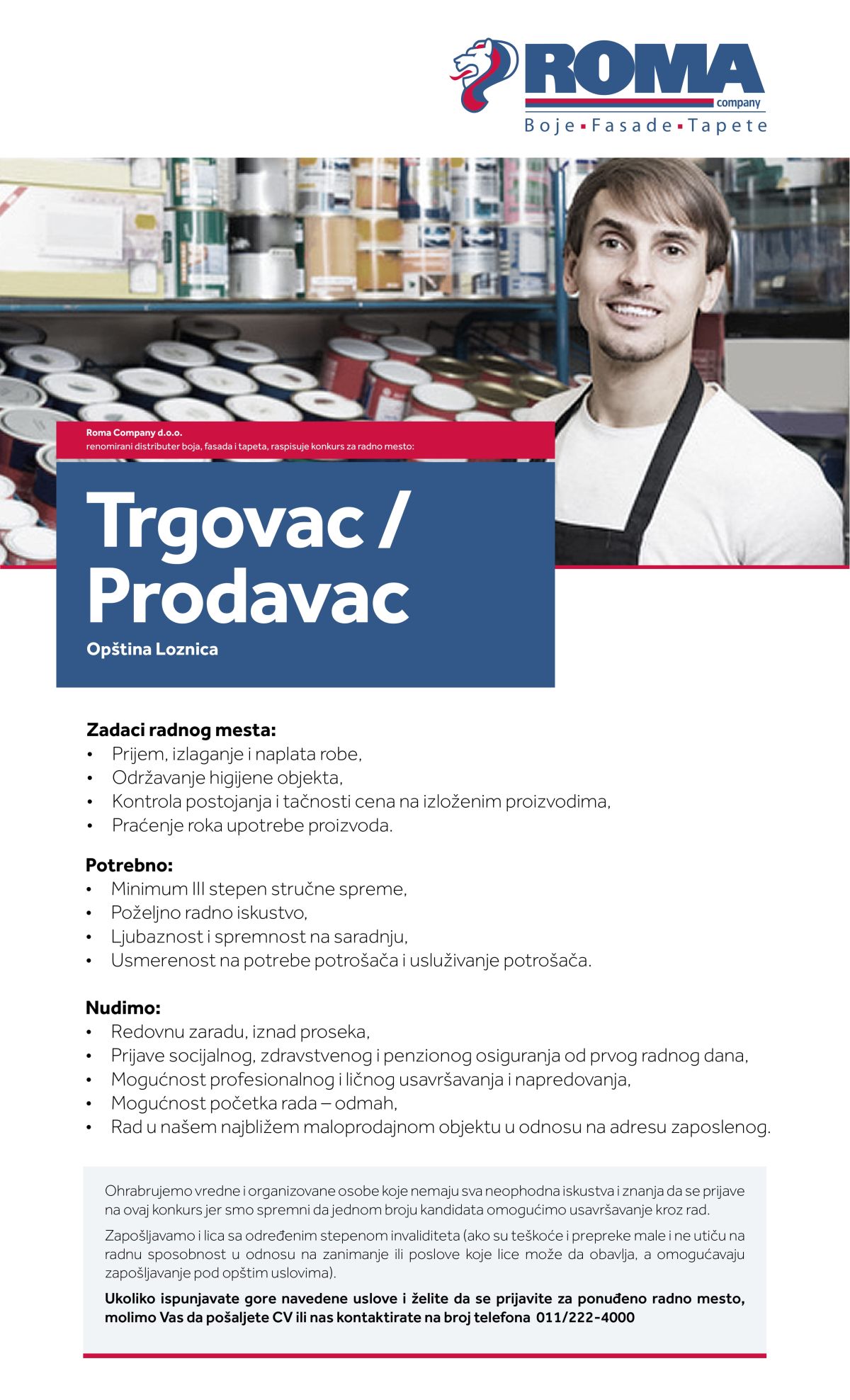 ROMA company
Boje ▪ Fasade ▪ Tapete

Roma Company d.o.o.
renomirani distributer boja, fasada i tapeta, raspisuje konkurs za radno mesto:

Trgovac / Prodavac

Opština Loznica

Zadaci radnog mesta:
• Prijem, izlaganje i naplata robe,
• Održavanje higijene objekta,
• Kontrola postojanja i tačnosti cena na izloženim proizvodima,
• Praćenje roka upotrebe proizvoda.

Potrebno:
• Minimum III stepen stručne spreme,
• Poželjno radno iskustvo,
• Ljubaznost i spremnost na saradnju,
• Usmerenost na potrebe potrošača i usluživanje potrošača.

Nudimo:
• Redovnu zaradu, iznad proseka,
• Prijave socijalnog, zdravstvenog i penzionog osiguranja od prvog radnog dana,
• Mogućnost profesionalnog i ličnog usavršavanja i napredovanja,
• Mogućnost početka rada – odmah,
• Rad u našem najbližem maloprodajnom objektu u odnosu na adresu zaposlenog.

Ohrabrujemo vredne i organizovane osobe koje nemaju sva neophodna iskustva i znanja da se prijave na ovaj konkurs jer smo spremni da jednom broju kandidata omogućimo usavršavanje kroz rad.

Zapošljavamo i lica sa određenim stepenom invaliditeta (ako su teškoće i prepreke male i ne utiču na radnu sposobnost u odnosu na zanimanje ili poslove koje lice može da obavlja, a omogućavaju zapošljavanje pod opštim uslovima).

Ukoliko ispunjavate gore navedene uslove i želite da se prijavite za ponuđeno radno mesto, molimo Vas da pošaljete CV ili nas kontaktirate na broj telefona 011/222-4000